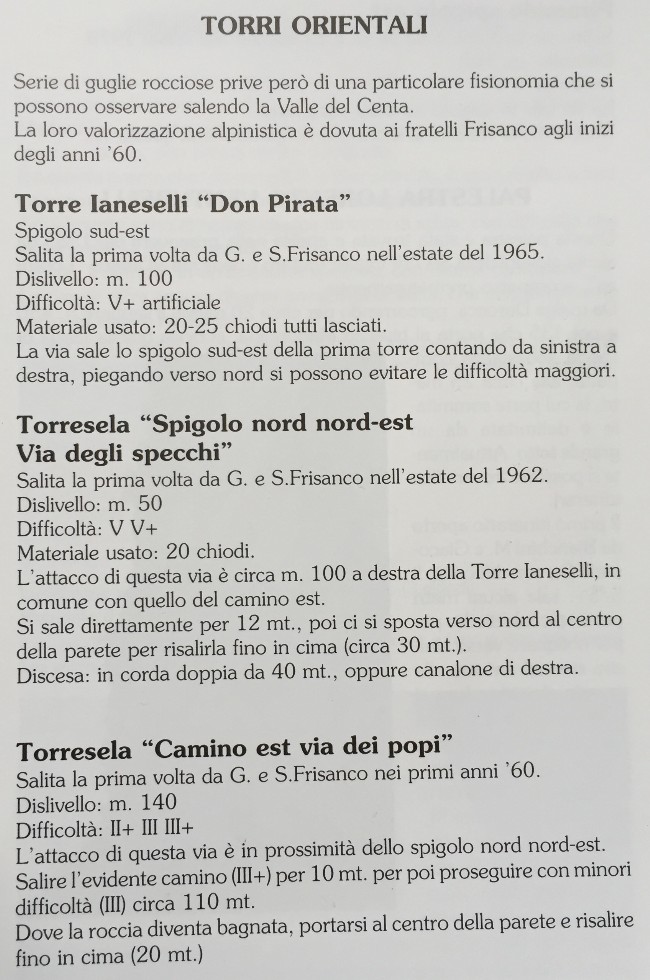 TORRI ORIENTALI

Serie di guglie rocciose prive però di una particolare fisionomia che si possono osservare salendo la Valle del Centa.
La loro valorizzazione alpinistica è dovuta ai fratelli Frisanco agli inizi degli anni '60.

Torre Ianeselli "Don Pirata"
Spigolo sud-est
Salita la prima volta da G. e S.Frisanco nell'estate del 1965.
Dislivello: m. 100
Difficoltà: V+ artificiale
Materiale usato: 20-25 chiodi tutti lasciati.
La via sale lo spigolo sud-est della prima torre contando da sinistra a destra, piegando verso nord si possono evitare le difficoltà maggiori.

Torresela "Spigolo nord nord-est
Via degli specchi"
Salita la prima volta da G. e S.Frisanco nell'estate del 1962.
Dislivello: m. 50
Difficoltà: V V+
Materiale usato: 20 chiodi.
L'attacco di questa via è circa m. 100 a destra della Torre Ianeselli, in comune con quello del camino est.
Si sale direttamente per 12 mt., poi ci si sposta verso nord al centro della parete per risalirla fino in cima (circa 30 mt.).
Discesa: in corda doppia da 40 mt., oppure canalone di destra.

Torresela "Camino est via dei popi"
Salita la prima volta da G. e S.Frisanco nei primi anni '60.
Dislivello: m. 140
Difficoltà: II+ III III+
L'attacco di questa via è in prossimità dello spigolo nord nord-est.
Salire l'evidente camino (III+) per 10 mt. per poi proseguire con minori difficoltà (III) circa 110 mt.
Dove la roccia diventa bagnata, portarsi al centro della parete e risalire fino in cima (20 mt.)